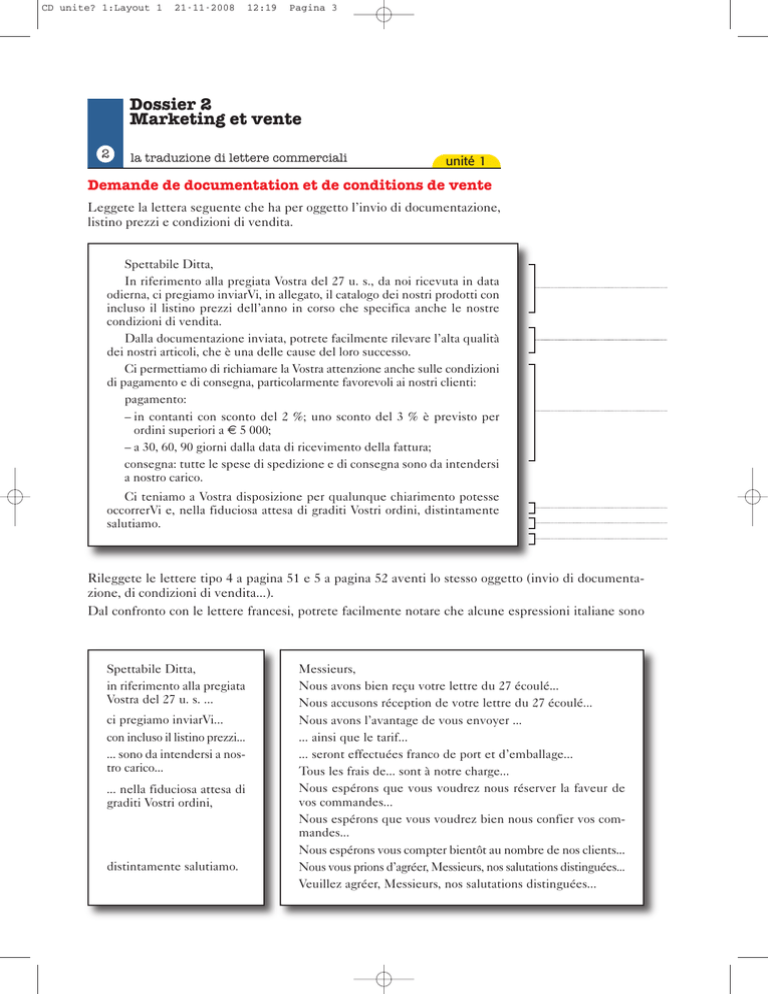 CD unite? 1:Layout 1 21-11-2008 12:19 Pagina 3

Dossier 2
Marketing et vente

2

la traduzione di lettere commerciali

unité 1

Demande de documentation et de conditions de vente

Leggete la lettera seguente che ha per oggetto l'invio di documentazione, listino prezzi e condizioni di vendita.

Spettabile Ditta,

In riferimento alla pregiata Vostra del 27 u. s., da noi ricevuta in data odierna, ci pregiamo inviarVi, in allegato, il catalogo dei nostri prodotti con incluso il listino prezzi dell'anno in corso che specifica anche le nostre condizioni di vendita.

Dalla documentazione inviata, potrete facilmente rilevare l'alta qualità dei nostri articoli, che è una delle cause del loro successo.

Ci permettiamo di richiamare la Vostra attenzione anche sulle condizioni di pagamento e di consegna, particolarmente favorevoli ai nostri clienti:

pagamento:

– in contanti con sconto del 2 %; uno sconto del 3 % è previsto per ordini superiori a € 5 000;

– a 30, 60, 90 giorni dalla data di ricevimento della fattura;

consegna: tutte le spese di spedizione e di consegna sono da intendersi a nostro carico.

Ci teniamo a Vostra disposizione per qualunque chiarimento potesse occorrerVi e, nella fiduciosa attesa di graditi Vostri ordini, distintamente salutiamo.

Rileggete le lettere tipo 4 a pagina 51 e 5 a pagina 52 aventi lo stesso oggetto (invio di documentazione, di condizioni di vendita...).

Dal confronto con le lettere francesi, potrete facilmente notare che alcune espressioni italiane sono

Spettabile Ditta,
in riferimento alla pregiata Vostra del 27 u. s. ...

ci pregiamo inviarVi...

con incluso il listino prezzi...

... sono da intendersi a nostro carico...

... nella fiduciosa attesa di graditi Vostri ordini,

distintamente salutiamo.

Messieurs,

Nous avons bien reçu votre lettre du 27 écoulé...

Nous accusons réception de votre lettre du 27 écoulé...

Nous avons l'avantage de vous envoyer ...

... ainsi que le tarif...

... seront effectuées franco de port et d'emballage...

Tous les frais de... sont à notre charge...

Nous espérons que vous voudrez nous réserver la faveur de vos commandes...

Nous espérons que vous voudrez bien nous confier vos commandes...

Nous espérons vous compter bientôt au nombre de nos clients...

Nous vous prions d'agréer, Messieurs, nos salutations distinguées...

Veuillez agréer, Messieurs, nos salutations distinguées...